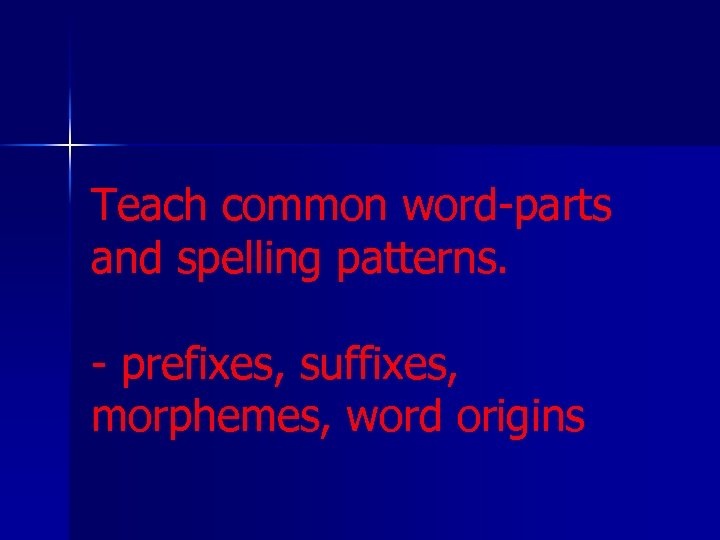 Teach common word-parts and spelling patterns.

- prefixes, suffixes, morphemes, word origins